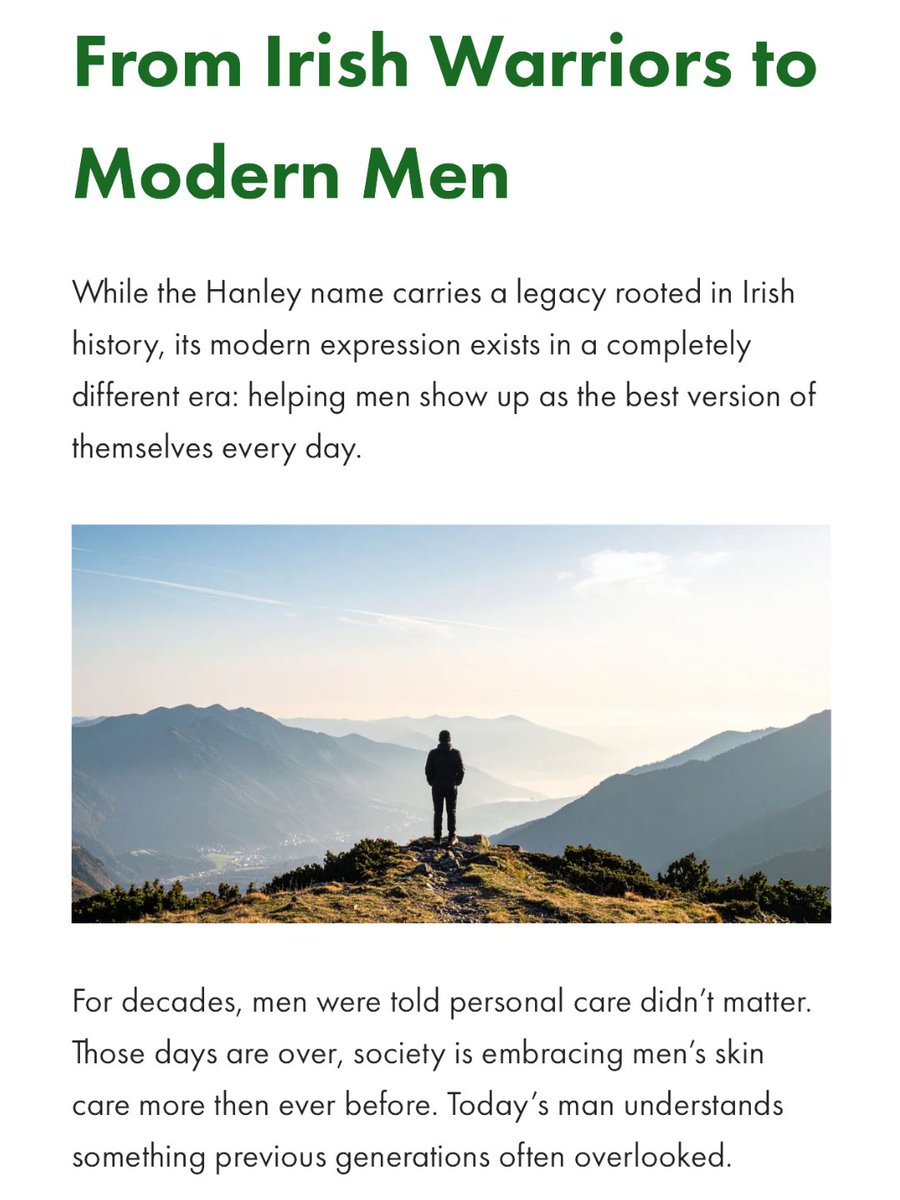 From Irish Warriors to Modern Men

While the Hanley name carries a legacy rooted in Irish history, its modern expression exists in a completely different era: helping men show up as the best version of themselves every day.

For decades, men were told personal care didn't matter. Those days are over, society is embracing men's skin care more then ever before. Today's man understands something previous generations often overlooked.